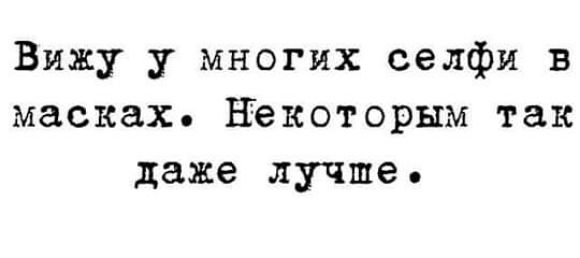 Вижу у многих селфи в масках. Некоторым так даже лучше.